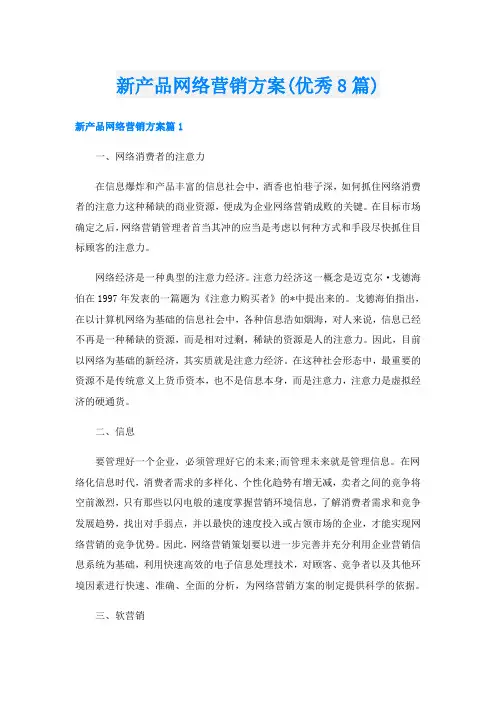 新产品网络营销方案(优秀8篇)

新产品网络营销方案篇1

一、网络消费者的注意力

在信息爆炸和产品丰富的信息社会中，酒香也怕巷子深，如何抓住网络消费者的注意力这种稀缺的商业资源，便成为企业网络营销成败的关键。在目标市场确定之后，网络营销管理者首当其冲的应当是考虑以何种方式和手段尽快抓住目标顾客的注意力。

网络经济是一种典型的注意力经济。注意力经济这一概念是迈克尔·戈德海伯在1997年发表的一篇题为《注意力购买者》的*中提出来的。戈德海伯指出，在以计算机网络为基础的信息社会中，各种信息浩如烟海，对人来说，信息已经不再是一种稀缺的资源，而是相对过剩，稀缺的资源是人的注意力。因此，目前以网络为基础的新经济，其实质就是注意力经济。在这种社会形态中，最重要的资源不是传统意义上货币资本，也不是信息本身，而是注意力，注意力是虚拟经济的硬通货。

二、信息

要管理好一个企业，必须管理好它的未来;而管理未来就是管理信息。在网络化信息时代，消费者需求的多样化、个性化趋势有增无减，卖者之间的竞争将空前激烈，只有那些以闪电般的速度掌握营销环境信息，了解消费者需求和竞争发展趋势，找出对手弱点，并以最快的速度投入或占领市场的企业，才能实现网络营销的竞争优势。因此，网络营销策划要以进一步完善并充分利用企业营销信息系统为基础，利用快速高效的电子信息处理技术，对顾客、竞争者以及其他环境因素进行快速、准确、全面的分析，为网络营销方案的制定提供科学的依据。

三、软营销